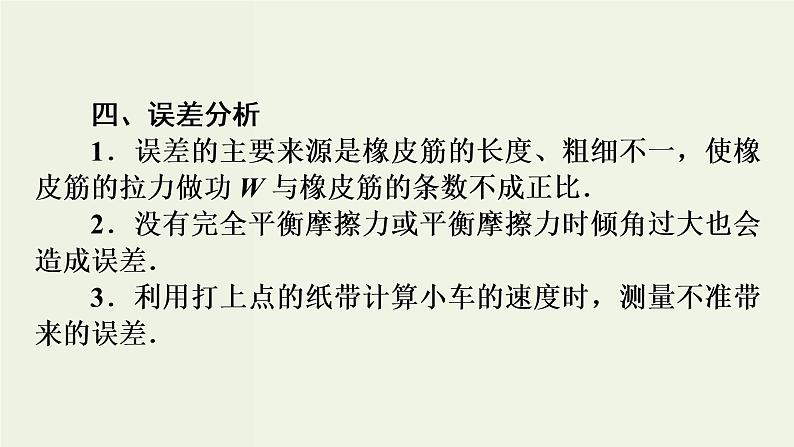 四、误差分析

1．误差的主要来源是橡皮筋的长度、粗细不一，使橡皮筋的拉力做功 $W$ 与橡皮筋的条数不成正比．

2．没有完全平衡摩擦力或平衡摩擦力时倾角过大也会造成误差．

3．利用打上点的纸带计算小车的速度时，测量不准带来的误差．